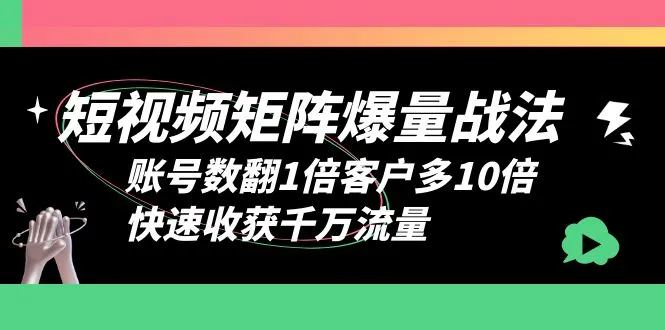 短视频矩阵爆量战法
账号数翻1倍客户多10倍
快速收获千万流量